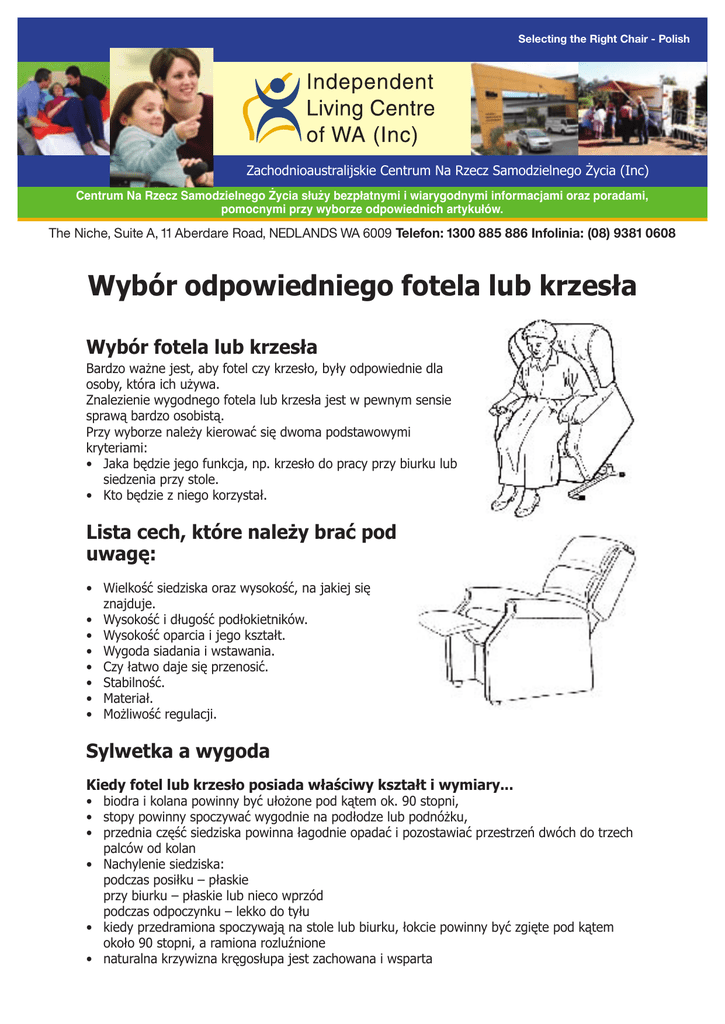 Selecting the Right Chair - Polish

Independent Living Centre of WA (Inc)

Zachodnioaustralijskie Centrum Na Rzecz Samodzielnego Życia (Inc)

Centrum Na Rzecz Samodzielnego Życia służy bezpłatnymi i wiarygodnymi informacjami oraz poradami, pomocnymi przy wyborze odpowiednich artykułów.

The Niche, Suite A, 11 Aberdare Road, NEDLANDS WA 6009 Telefon: 1300 885 886 Infolinia: (08) 9381 0608

Wybór odpowiedniego fotela lub krzesła

Wybór fotela lub krzesła

Bardzo ważne jest, aby fotel czy krzesło, były odpowiednie dla osoby, która ich używa.
Znalezienie wygodnego fotela lub krzesła jest w pewnym sensie sprawą bardzo osobistą.
Przy wyborze należy kierować się dwoma podstawowymi kryteriami:
• Jaka będzie jego funkcja, np. krzesło do pracy przy biurku lub siedzenia przy stole.
• Kto będzie z niego korzystał.

Lista cech, które należy brać pod uwagę:

• Wielkość siedziska oraz wysokość, na jakiej się znajduje.
• Wysokość i długość podłokietników.
• Wysokość oparcia i jego kształt.
• Wygoda siadania i wstawania.
• Czy łatwo daje się przenosić.
• Stabilność.
• Materiał.
• Możliwość regulacji.

Sylwetka a wygoda

Kiedy fotel lub krzesło posiada właściwy kształt i wymiary...
• biodra i kolana powinny być ułożone pod kątem ok. 90 stopni,
• stopy powinny spoczywać wygodnie na podłodze lub podnóżku,
• przednia część siedziska powinna łagodnie opadać i pozostawiać przestrzeń dwóch do trzech palców od kolan
• Nachylenie siedziska:
podczas posiłku – płaskie
przy biurku – płaskie lub nieco wprzód
podczas odpoczynku – lekko do tyłu
• kiedy przedramiona spoczywają na stole lub biurku, łokcie powinny być zgięte pod kątem około 90 stopni, a ramiona rozluźnione
• naturalna krzywizna kręgosłupa jest zachowana i wsparta